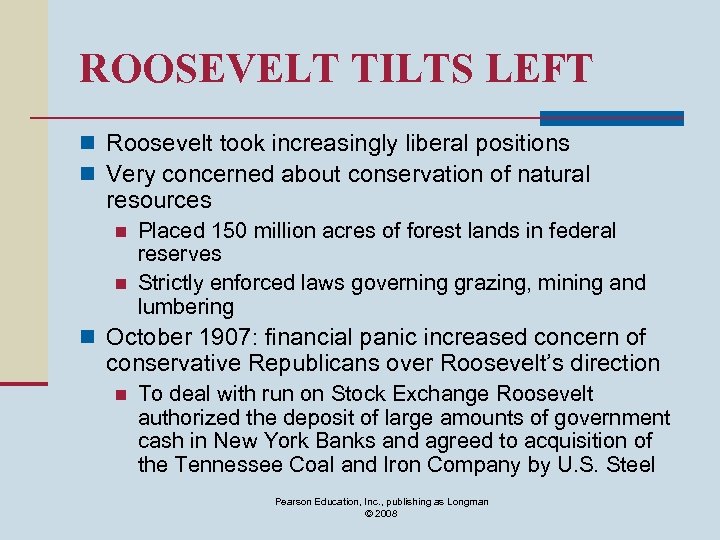 ROOSEVELT TILTS LEFT

Roosevelt took increasingly liberal positions

Very concerned about conservation of natural resources

Placed 150 million acres of forest lands in federal reserves

Strictly enforced laws governing grazing, mining and lumbering

October 1907: financial panic increased concern of conservative Republicans over Roosevelt's direction

To deal with run on Stock Exchange Roosevelt authorized the deposit of large amounts of government cash in New York Banks and agreed to acquisition of the Tennessee Coal and Iron Company by U.S. Steel

Pearson Education, Inc., publishing as Longman
© 2008